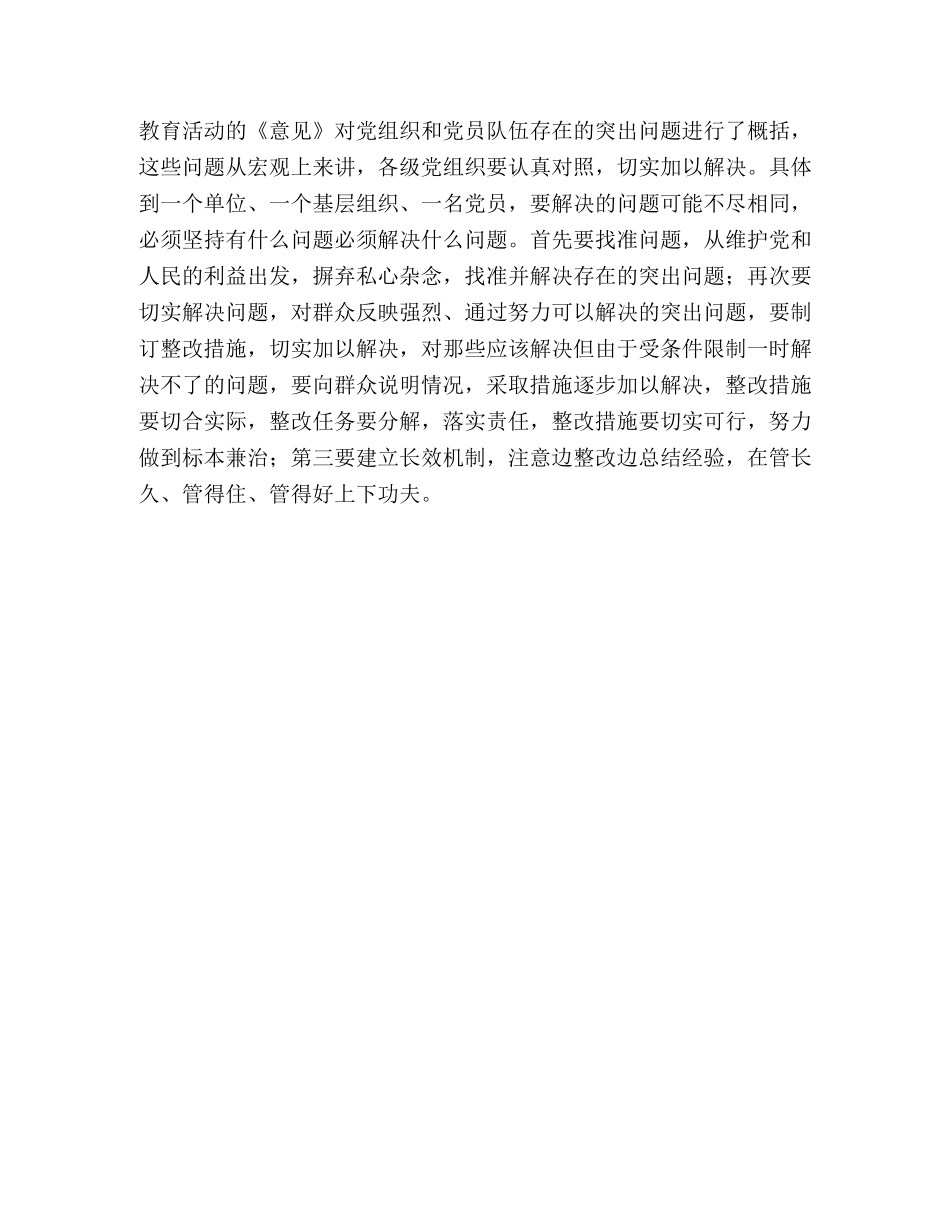 教育活动的《意见》对党组织和党员队伍存在的突出问题进行了概括，这些问题从宏观上来讲，各级党组织要认真对照，切实加以解决。具体到一个单位、一个基层组织、一名党员，要解决的问题可能不尽相同，必须坚持有什么问题必须解决什么问题。首先要找准问题，从维护党和人民的利益出发，摒弃私心杂念，找准并解决存在的突出问题；再次要切实解决问题，对群众反映强烈、通过努力可以解决的突出问题，要制订整改措施，切实加以解决，对那些应该解决但由于受条件限制一时解决不了的问题，要向群众说明情况，采取措施逐步加以解决，整改措施要切合实际，整改任务要分解，落实责任，整改措施要切实可行，努力做到标本兼治；第三要建立长效机制，注意边整改边总结经验，在管长久、管得住、管得好上下功夫。